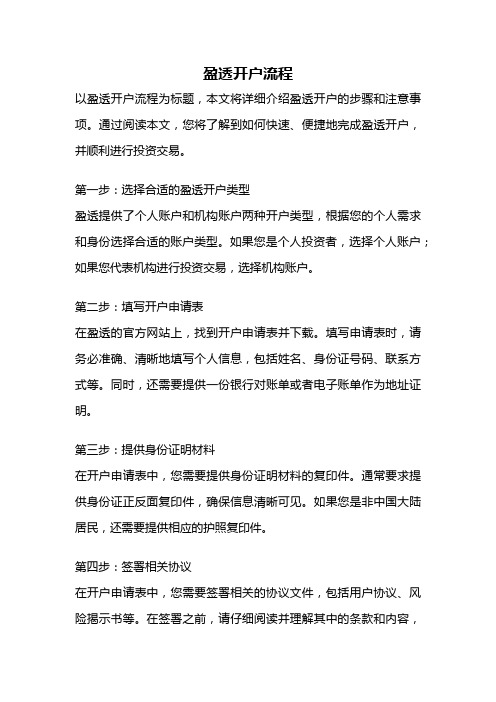 盈透开户流程

以盈透开户流程为标题，本文将详细介绍盈透开户的步骤和注意事项。通过阅读本文，您将了解到如何快速、便捷地完成盈透开户，并顺利进行投资交易。

第一步：选择合适的盈透开户类型
盈透提供了个人账户和机构账户两种开户类型，根据您的个人需求和身份选择合适的账户类型。如果您是个人投资者，选择个人账户；如果您代表机构进行投资交易，选择机构账户。

第二步：填写开户申请表
在盈透的官方网站上，找到开户申请表并下载。填写申请表时，请务必准确、清晰地填写个人信息，包括姓名、身份证号码、联系方式等。同时，还需要提供一份银行对账单或者电子账单作为地址证明。

第三步：提供身份证明材料
在开户申请表中，您需要提供身份证明材料的复印件。通常要求提供身份证正反面复印件，确保信息清晰可见。如果您是非中国大陆居民，还需要提供相应的护照复印件。

第四步：签署相关协议
在开户申请表中，您需要签署相关的协议文件，包括用户协议、风险揭示书等。在签署之前，请仔细阅读并理解其中的条款和内容，